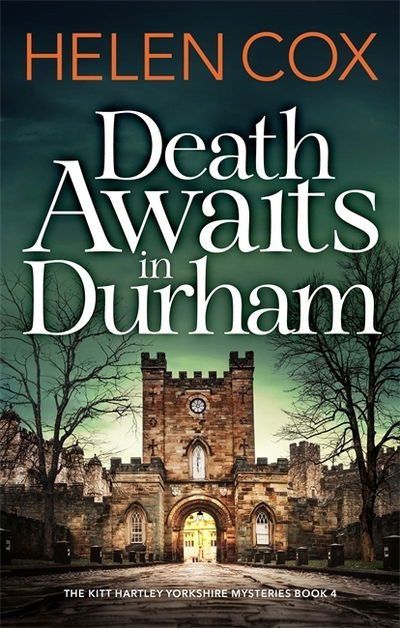 HELEN COX

Death Awaits in Durham

THE KITT HARTLEY YORKSHIRE MYSTERIES BOOK 4